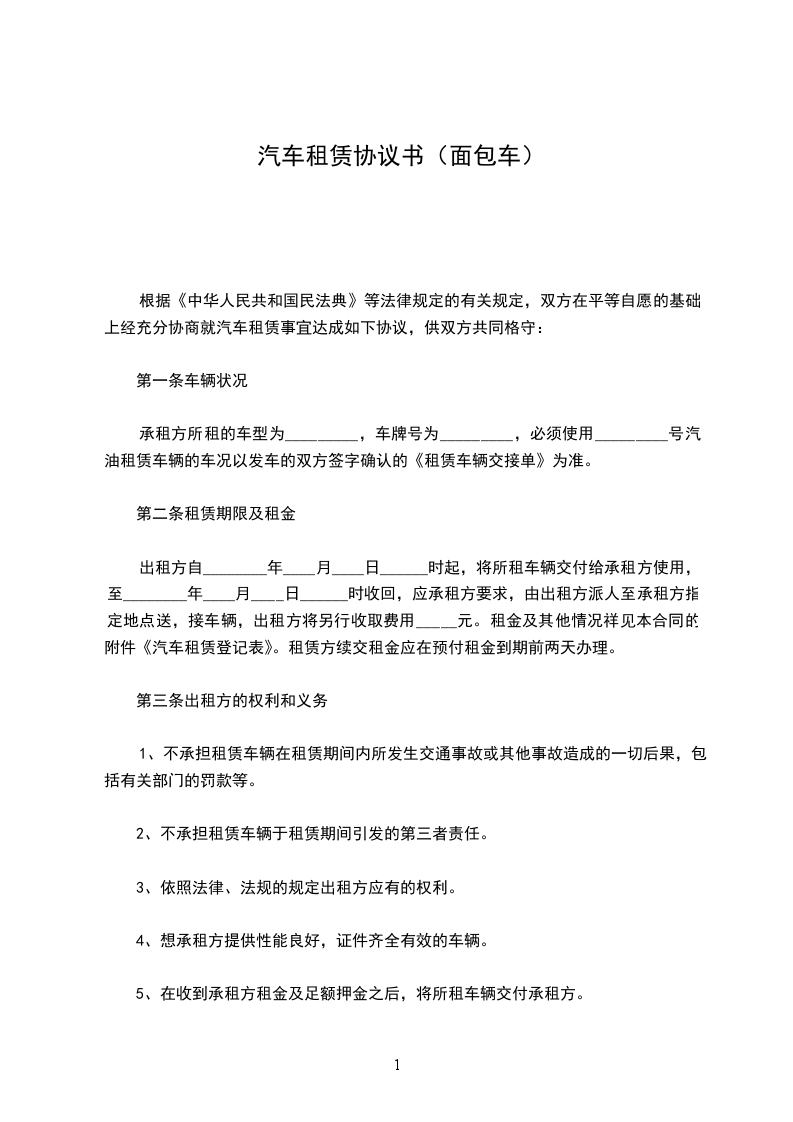 汽车租赁协议书（面包车）

根据《中华人民共和国民法典》等法律规定的有关规定，双方在平等自愿的基础上经充分协商就汽车租赁事宜达成如下协议，供双方共同格守：

第一条车辆状况

承租方所租的车型为_________，车牌号为_________，必须使用_________号汽油租赁车辆的车况以发车的双方签字确认的《租赁车辆交接单》为准。

第二条租赁期限及租金

出租方自________年____月____日______时起，将所租车辆交付给承租方使用，至________年____月____日______时收回，应承租方要求，由出租方派人至承租方指定地点送，接车辆，出租方将另行收取费用_____元。租金及其他情况祥见本合同的附件《汽车租赁登记表》。租赁方续交租金应在预付租金到期前两天办理。

第三条出租方的权利和义务

1、不承担租赁车辆在租赁期间内所发生交通事故或其他事故造成的一切后果，包括有关部门的罚款等。

2、不承担租赁车辆于租赁期间引发的第三者责任。

3、依照法律、法规的规定出租方应有的权利。

4、想承租方提供性能良好，证件齐全有效的车辆。

5、在收到承租方租金及足额押金之后，将所租车辆交付承租方。

1